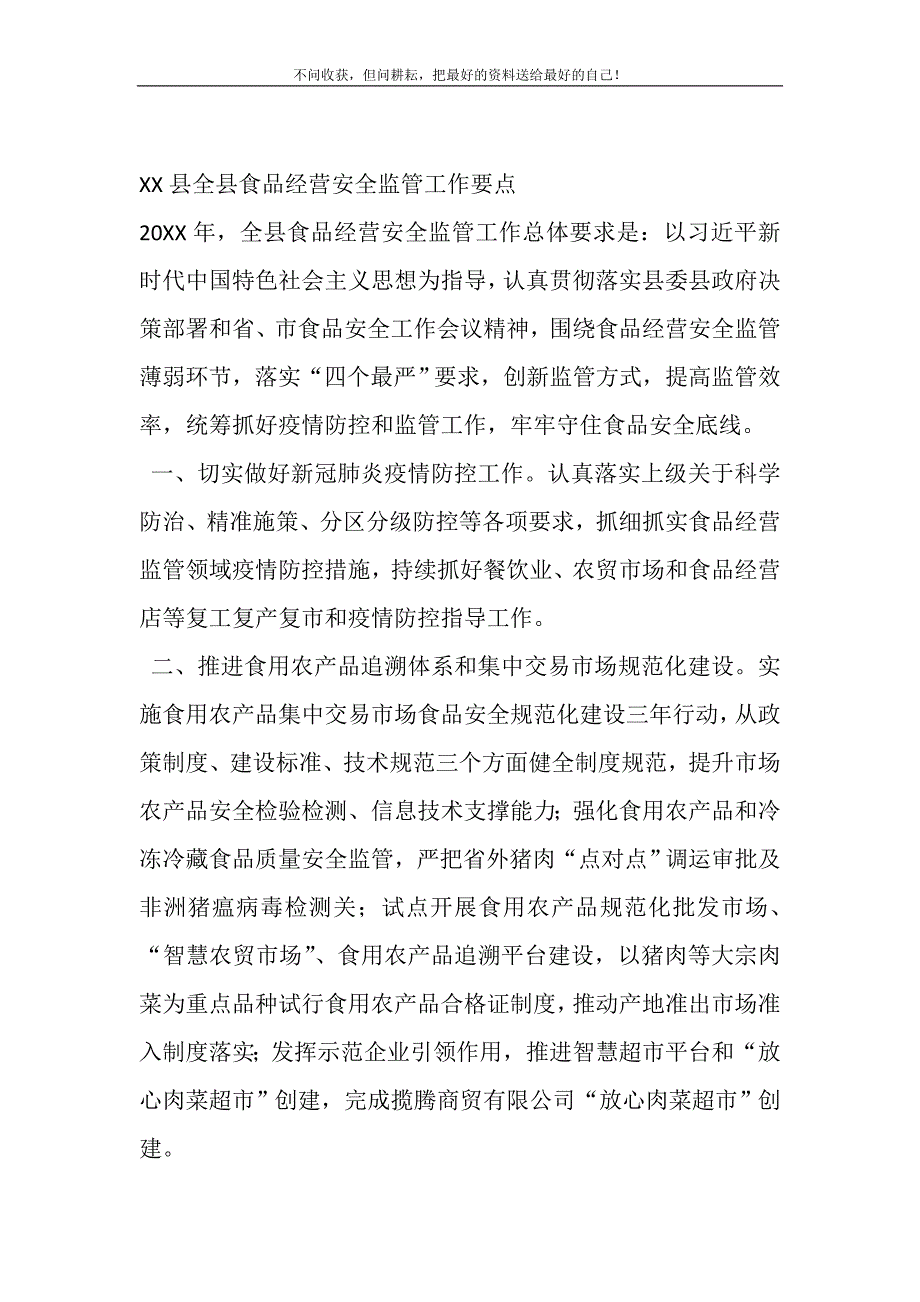 不问收获，但问耕耘，把最好的资料送给最好的自己！

XX 县全县食品经营安全监管工作要点

20XX 年，全县食品经营安全监管工作总体要求是：以习近平新时代中国特色社会主义思想为指导，认真贯彻落实县委县政府决策部署和省、市食品安全工作会议精神，围绕食品经营安全监管薄弱环节，落实“四个最严”要求，创新监管方式，提高监管效率，统筹抓好疫情防控和监管工作，牢牢守住食品安全底线。

一、切实做好新冠肺炎疫情防控工作。认真落实上级关于科学防治、精准施策、分区分级防控等各项要求，抓细抓实食品经营监管领域疫情防控措施，持续抓好餐饮业、农贸市场和食品经营店等复工复产复市和疫情防控指导工作。

二、推进食用农产品追溯体系和集中交易市场规范化建设。实施食用农产品集中交易市场食品安全规范化建设三年行动，从政策制度、建设标准、技术规范三个方面健全制度规范，提升市场农产品安全检验检测、信息技术支撑能力；强化食用农产品和冷冻冷藏食品质量安全监管，严把省外猪肉“点对点”调运审批及非洲猪瘟病毒检测关；试点开展食用农产品规范化批发市场、“智慧农贸市场”、食用农产品追溯平台建设，以猪肉等大宗肉菜为重点品种试行食用农产品合格证制度，推动产地准出市场准入制度落实；发挥示范企业引领作用，推进智慧超市平台和“放心肉菜超市”创建，完成揽腾商贸有限公司“放心肉菜超市”创建。